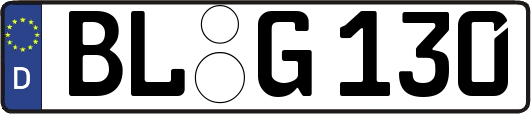 D BL G 130